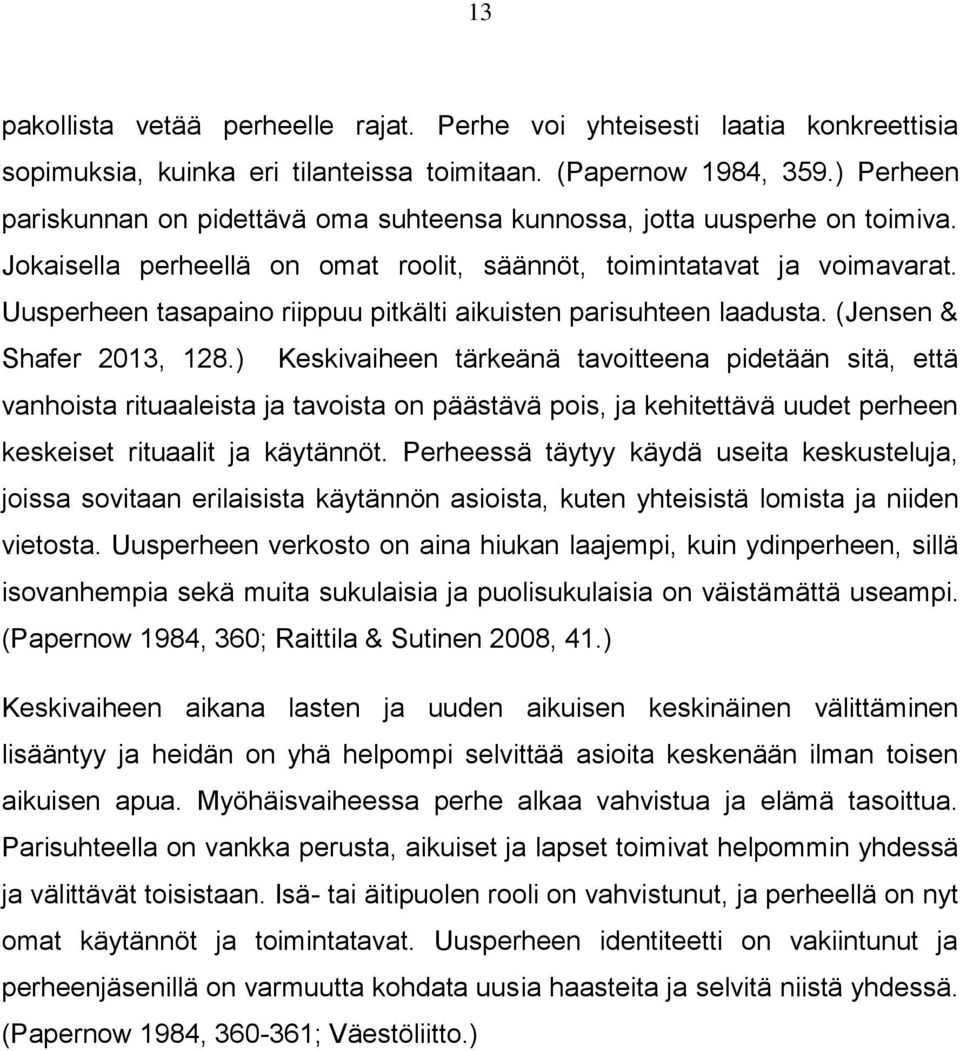 13

pakollista vetää perheelle rajat. Perhe voi yhteisesti laatia konkreettisia sopimuksia, kuinka eri tilanteissa toimitaan. (Papernow 1984, 359.) Perheen pariskunnan on pidettävä oma suhteensa kunnossa, jotta uusperhe on toimiva. Jokaisella perheellä on omat roolit, säännöt, toimintatavat ja voimavarat. Uusperheen tasapaino riippuu pitkälti aikuisten parisuhteen laadusta. (Jensen & Shafer 2013, 128.) Keskivaiheen tärkeänä tavoitteena pidetään sitä, että vanhoista rituaaleista ja tavoista on päästävä pois, ja kehitettävä uudet perheen keskeiset rituaalit ja käytännöt. Perheessä täytyy käydä useita keskusteluja, joissa sovitaan erilaisista käytännön asioista, kuten yhteisistä lomista ja niiden vietosta. Uusperheen verkosto on aina hiukan laajempi, kuin ydinperheen, sillä isovanhempia sekä muita sukulaisia ja puolisukulaisia on väistämättä useampi. (Papernow 1984, 360; Raittila & Sutinen 2008, 41.)

Keskivaiheen aikana lasten ja uuden aikuisen keskinäinen välittäminen lisääntyy ja heidän on yhä helpompi selvittää asioita keskenään ilman toisen aikuisen apua. Myöhäisvaiheessa perhe alkaa vahvistua ja elämä tasoittua. Parisuhteella on vankka perusta, aikuiset ja lapset toimivat helpommin yhdessä ja välittävät toisistaan. Isä- tai äitipuolen rooli on vahvistunut, ja perheellä on nyt omat käytännöt ja toimintatavat. Uusperheen identiteetti on vakiintunut ja perheenjäsenillä on varmuutta kohdata uusia haasteita ja selvitä niistä yhdessä. (Papernow 1984, 360-361; Väestöliitto.)